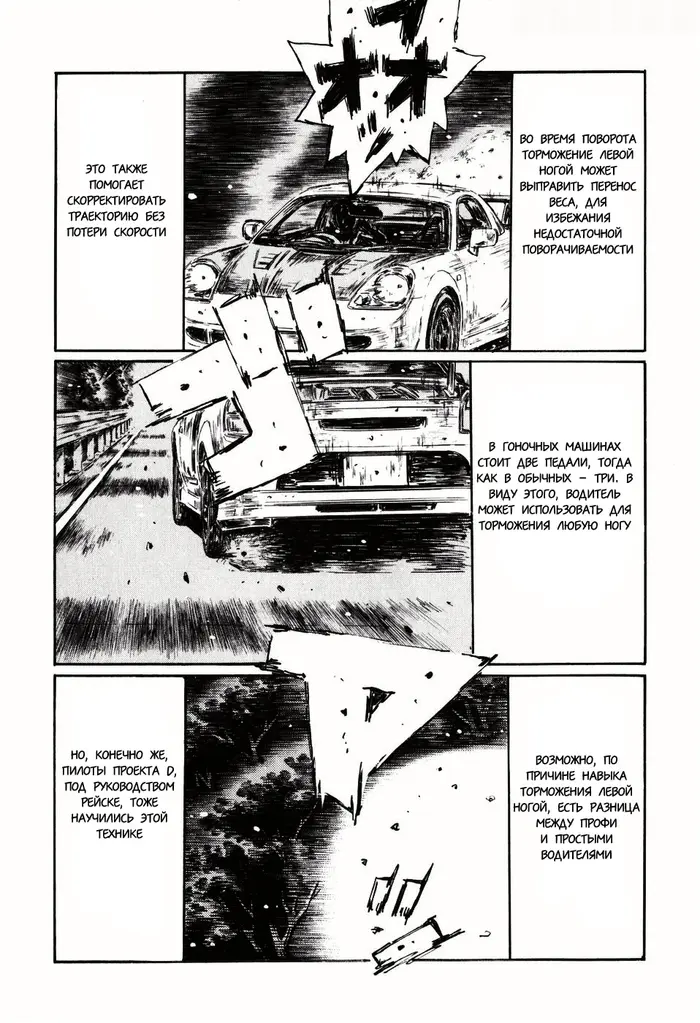 ВО ВРЕМЯ ПОВОРОТА ТОРМОЖЕНИЕ ЛЕВОЙ НОГОЙ МОЖЕТ ВЫПРАВИТЬ ПЕРЕНОС ВЕСА, ДЛЯ ИЗБЕЖАНИЯ НЕДОСТАТОЧНОЙ ПОВОРАЧИВАЕМОСТИ

ЭТО ТАКЖЕ ПОМОГАЕТ СКОРРЕКТИРОВАТЬ ТРАЕКТОРИЮ БЕЗ ПОТЕРИ СКОРОСТИ

В ГОНОЧНЫХ МАШИНАХ СТОИТ ДВЕ ПЕДАЛИ, ТОГДА КАК В ОБЫЧНЫХ – ТРИ. В ВИДУ ЭТОГО, ВОДИТЕЛЬ МОЖЕТ ИСПОЛЬЗОВАТЬ ДЛЯ ТОРМОЖЕНИЯ ЛЮБУЮ НОГУ

ВОЗМОЖНО, ПО ПРИЧИНЕ НАВЫКА ТОРМОЖЕНИЯ ЛЕВОЙ НОГОЙ, ЕСТЬ РАЗНИЦА МЕЖДУ ПРОФИ И ПРОСТЫМИ ВОДИТЕЛЯМИ

НО, КОНЕЧНО ЖЕ, ПИЛОТЫ ПРОЕКТА D, ПОД РУКОВОДСТВОМ РЕЙСКЕ, ТОЖЕ НАУЧИЛИСЬ ЭТОЙ ТЕХНИКЕ